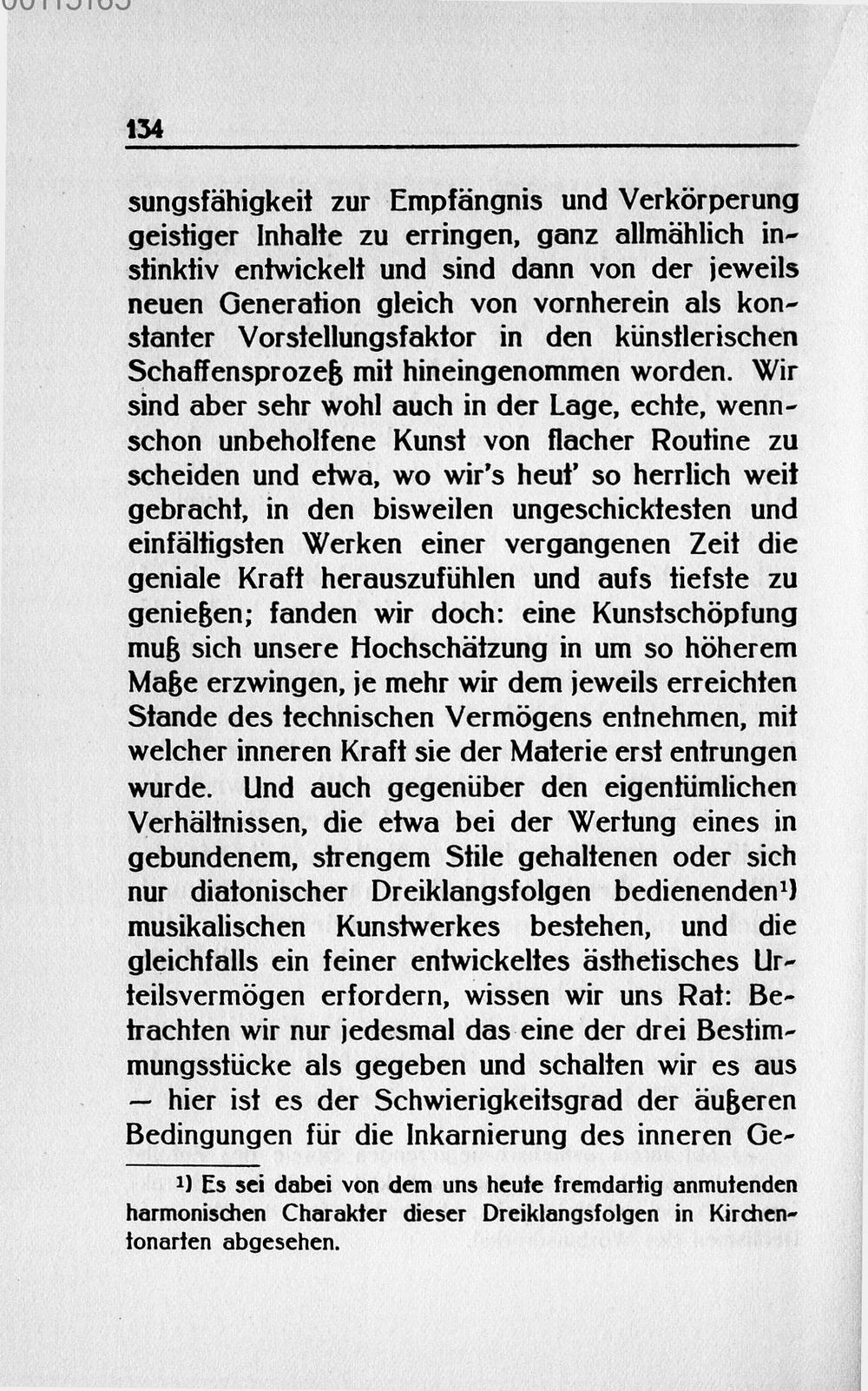 134

sungsfähigkeit zur Empfängnis und Verkörperung geistiger Inhalte zu erringen, ganz allmählich instinktiv entwickelt und sind dann von der jeweils neuen Generation gleich von vornherein als konstanter Vorstellungsfaktor in den künstlerischen Schaffensprozeß mit hineingenommen worden. Wir sind aber sehr wohl auch in der Lage, echte, wennschon unbeholfene Kunst von flacher Routine zu scheiden und etwa, wo wir's heut' so herrlich weit gebracht, in den bisweilen ungeschicktesten und einfältigsten Werken einer vergangenen Zeit die geniale Kraft herauszufühlen und aufs tiefste zu genießen; fanden wir doch: eine Kunstschöpfung muß sich unsere Hochschätzung in um so höherem Maße erzwingen, je mehr wir dem jeweils erreichten Stande des technischen Vermögens entnehmen, mit welcher inneren Kraft sie der Materie erst entrungen wurde. Und auch gegenüber den eigentümlichen Verhältnissen, die etwa bei der Wertung eines in gebundenem, strengem Stile gehaltenen oder sich nur diatonischer Dreiklangsfolgen bedienenden$^{1)}$ musikalischen Kunstwerkes bestehen, und die gleichfalls ein feiner entwickeltes ästhetisches Urteilsvermögen erfordern, wissen wir uns Rat: Betrachten wir nur jedesmal das eine der drei Bestimmungsstücke als gegeben und schalten wir es aus — hier ist es der Schwierigkeitsgrad der äußeren Bedingungen für die Inkarnierung des inneren Ge-

$^{1)}$ Es sei dabei von dem uns heute fremdartig anmutenden harmonischen Charakter dieser Dreiklangsfolgen in Kirchentonarten abgesehen.